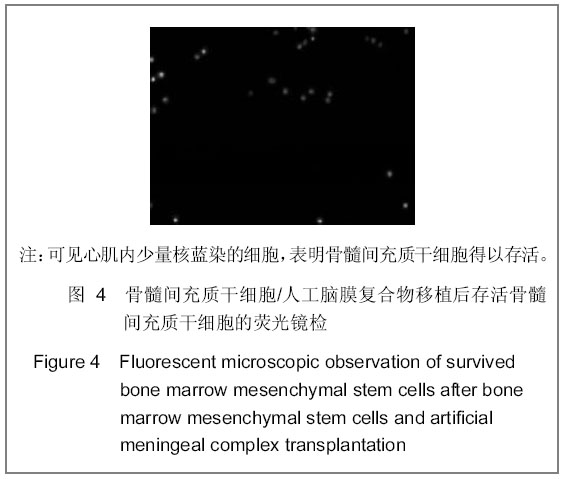 注：可见心肌内少量核蓝染的细胞，表明骨髓间充质干细胞得以存活。

图 4 骨髓间充质干细胞/人工脑膜复合物移植后存活骨髓间充质干细胞的荧光镜检

Figure 4 Fluorescent microscopic observation of survived bone marrow mesenchymal stem cells after bone marrow mesenchymal stem cells and artificial meningeal complex transplantation